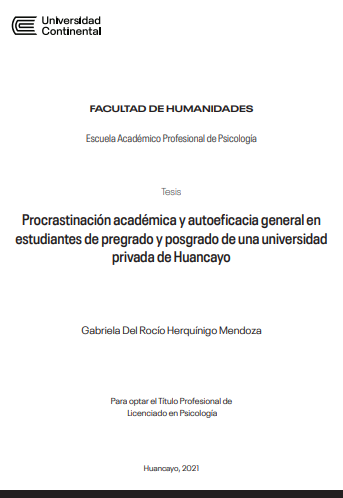 Universidad Continental

FACULTAD DE HUMANIDADES

Escuela Académico Profesional de Psicología

Tesis

Procrastinación académica y autoeficacia general en estudiantes de pregrado y posgrado de una universidad privada de Huancayo

Gabriela Del Rocío Herquínigo Mendoza

Para optar el Título Profesional de Licenciado en Psicología

Huancayo, 2021